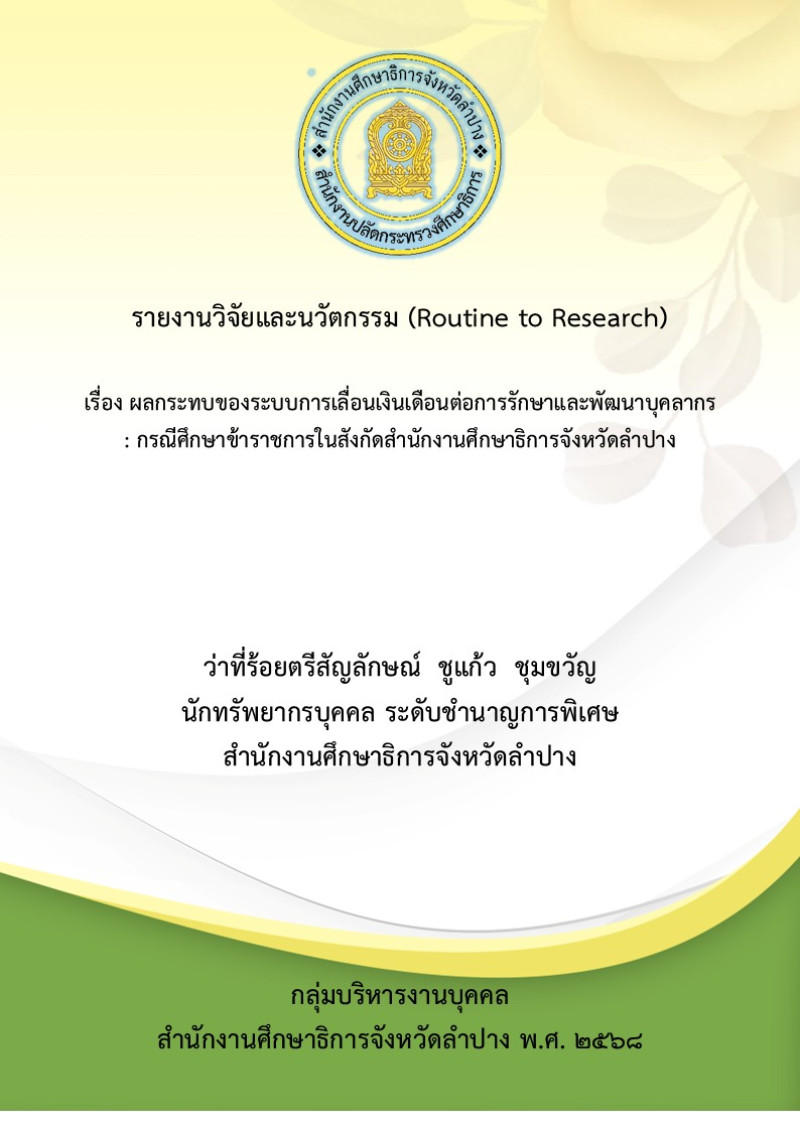 สำนักงานศึกษาธิการจังหวัดลำปาง
สำนักงานปลัดกระทรวงศึกษาธิการ

รายงานวิจัยและนวัตกรรม (Routine to Research)

เรื่อง ผลกระทบของระบบการเลื่อนเงินเดือนต่อการรักษาและพัฒนาบุคลากร : กรณีศึกษาข้าราชการในสังกัดสำนักงานศึกษาธิการจังหวัดลำปาง

ว่าที่ร้อยตรีสัญลักษณ์ ชูแก้ว ชุมขวัญ
นักทรัพยากรบุคคล ระดับชำนาญการพิเศษ
สำนักงานศึกษาธิการจังหวัดลำปาง

กลุ่มบริหารงานบุคคล
สำนักงานศึกษาธิการจังหวัดลำปาง พ.ศ. ๒๕๖๘